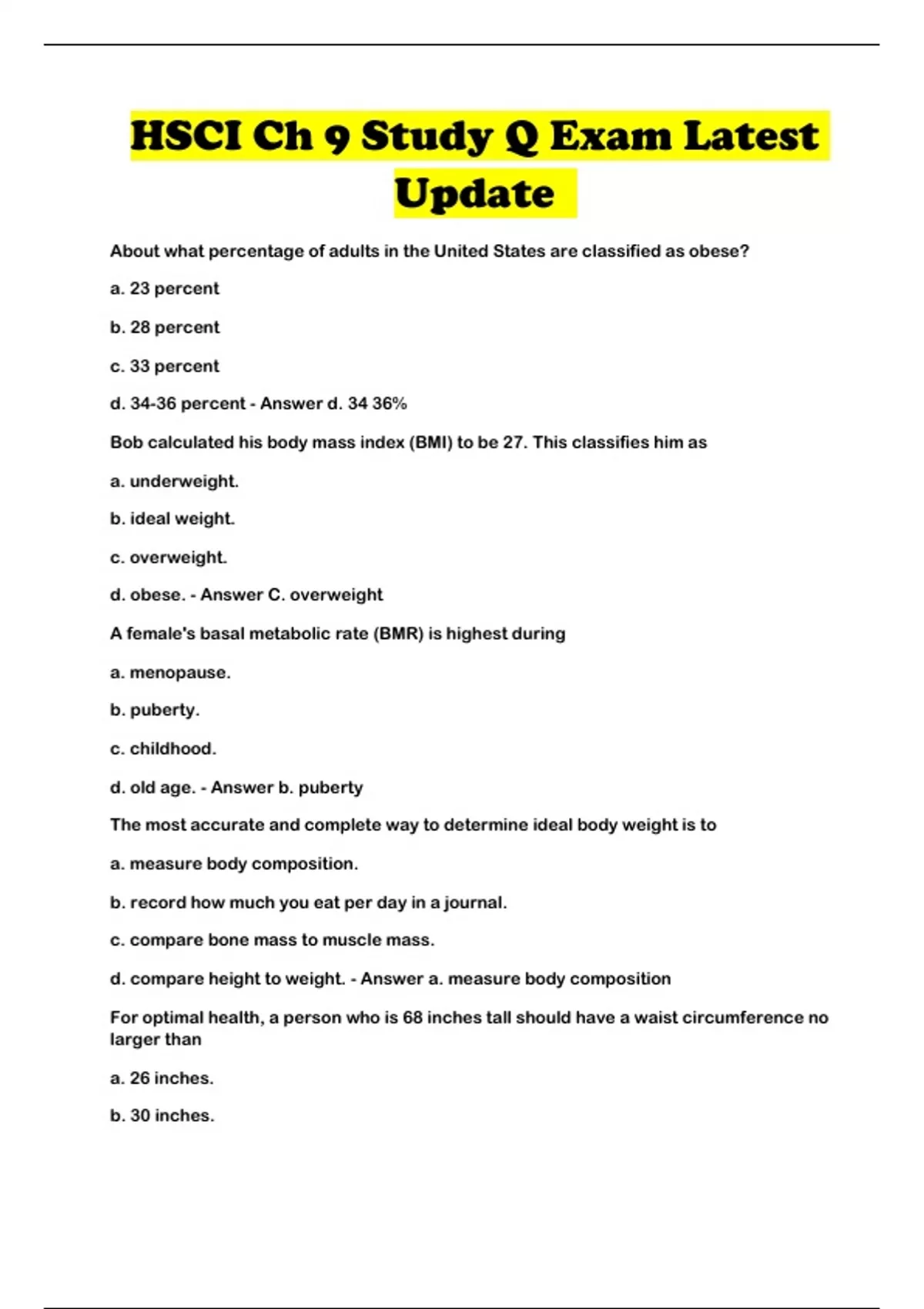 HSCI Ch 9 Study Q Exam Latest Update

About what percentage of adults in the United States are classified as obese?

a. 23 percent

b. 28 percent

c. 33 percent

d. 34-36 percent - Answer d. 34 36%

Bob calculated his body mass index (BMI) to be 27. This classifies him as

a. underweight.

b. ideal weight.

c. overweight.

d. obese. - Answer C. overweight

A female's basal metabolic rate (BMR) is highest during

a. menopause.

b. puberty.

c. childhood.

d. old age. - Answer b. puberty

The most accurate and complete way to determine ideal body weight is to

a. measure body composition.

b. record how much you eat per day in a journal.

c. compare bone mass to muscle mass.

d. compare height to weight. - Answer a. measure body composition

For optimal health, a person who is 68 inches tall should have a waist circumference no larger than

a. 26 inches.

b. 30 inches.